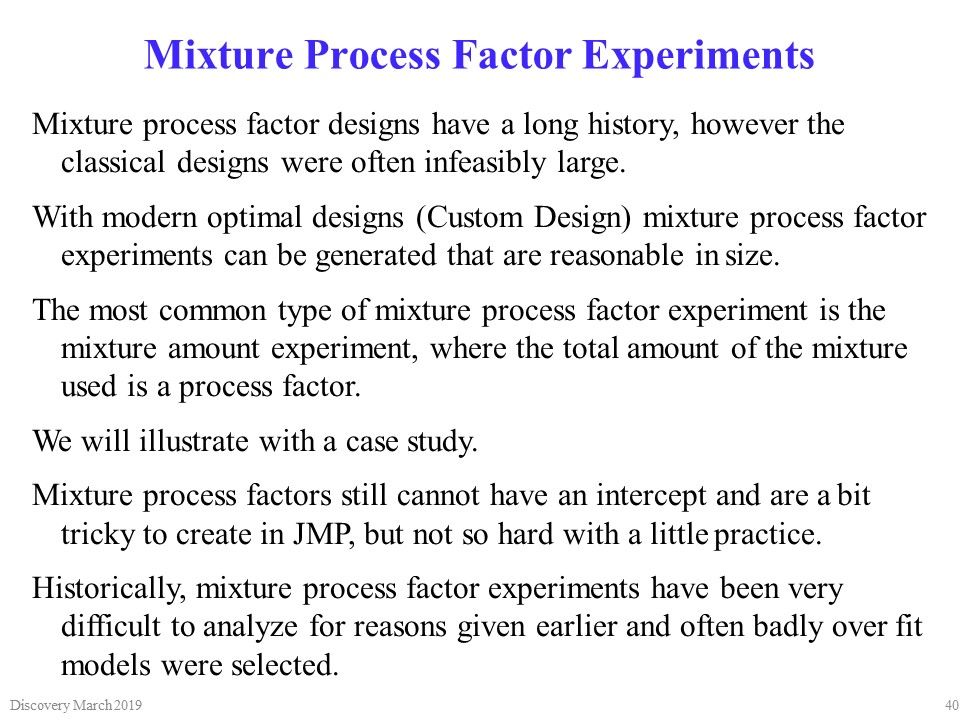 Mixture Process Factor Experiments

Mixture process factor designs have a long history, however the classical designs were often infeasibly large.

With modern optimal designs (Custom Design) mixture process factor experiments can be generated that are reasonable in size.

The most common type of mixture process factor experiment is the mixture amount experiment, where the total amount of the mixture used is a process factor.

We will illustrate with a case study.

Mixture process factors still cannot have an intercept and are a bit tricky to create in JMP, but not so hard with a little practice.

Historically, mixture process factor experiments have been very difficult to analyze for reasons given earlier and often badly over fit models were selected.

Discovery March 2019

40